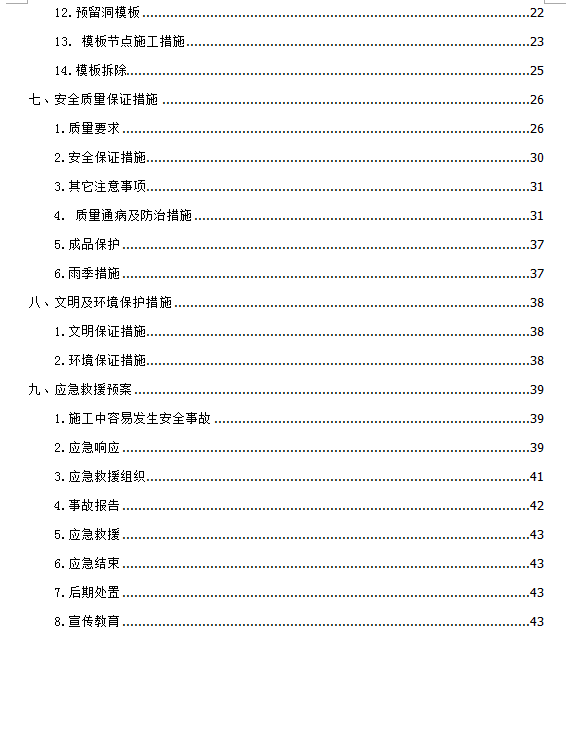 12. 预留洞模板......22

13. 模板节点施工措施......23

14. 模板拆除......25

七、安全质量保证措施......26

1. 质量要求......26

2. 安全保证措施......30

3. 其它注意事项......31

4. 质量通病及防治措施......31

5. 成品保护......37

6. 雨季措施......37

八、文明及环境保护措施......38

1. 文明保证措施......38

2. 环境保证措施......38

九、应急救援预案......39

1. 施工中容易发生安全事故......39

2. 应急响应......39

3. 应急救援组织......41

4. 事故报告......42

5. 应急救援......43

6. 应急结束......43

7. 后期处置......43

8. 宣传教育......43